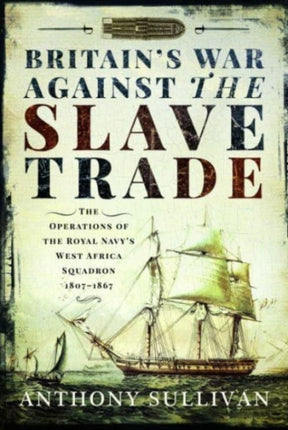 BRITAIN'S WAR AGAINST THE SLAVE TRADE

THE OPERATIONS OF THE ROYAL NAVY'S WEST AFRICA SQUADRON 1807–1867

ANTHONY SULLIVAN